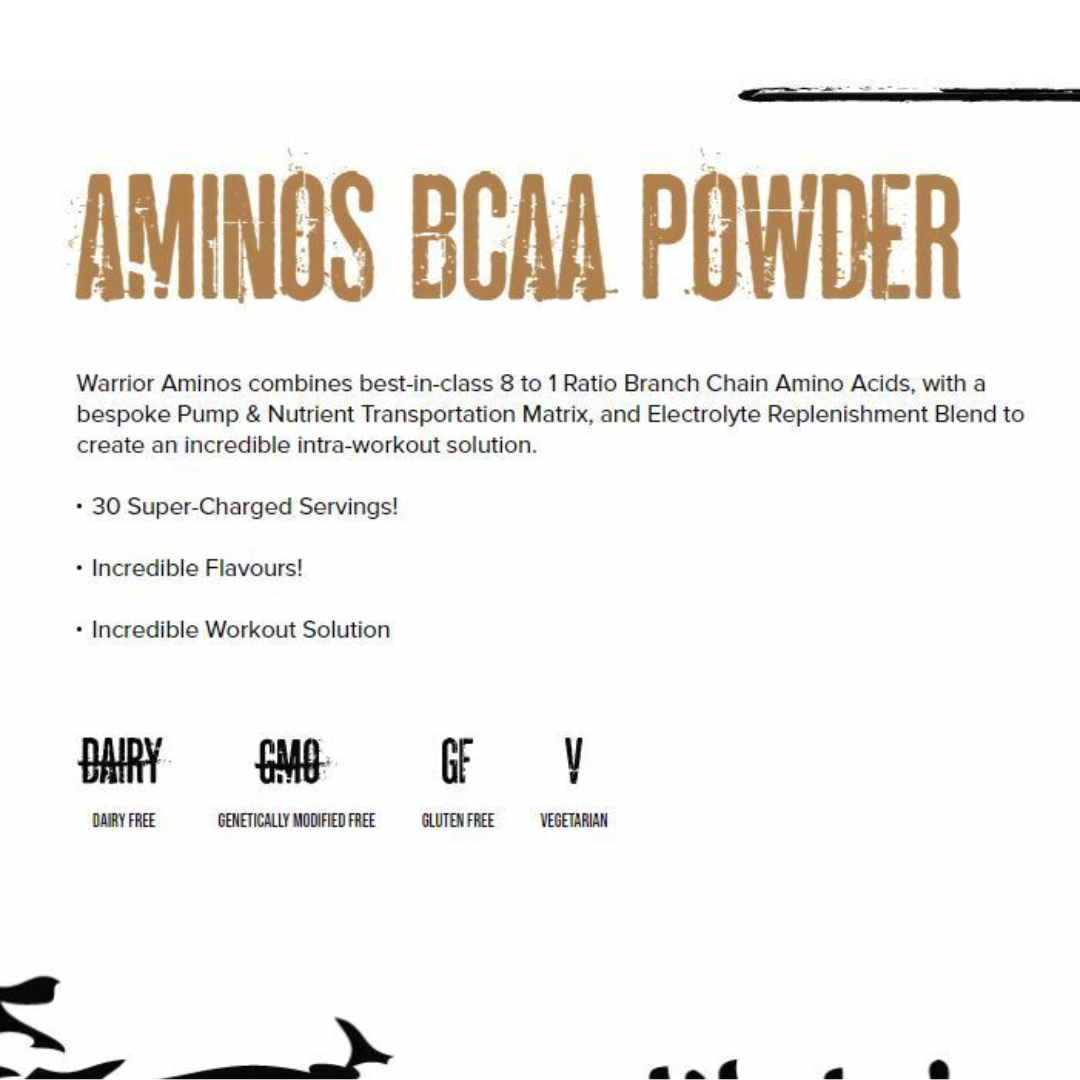 AMINOS BCAA POWDER

Warrior Aminos combines best-in-class 8 to 1 Ratio Branch Chain Amino Acids, with a bespoke Pump & Nutrient Transportation Matrix, and Electrolyte Replenishment Blend to create an incredible intra-workout solution.

• 30 Super-Charged Servings!

• Incredible Flavours!

• Incredible Workout Solution

DAIRY
DAIRY FREE

GMO
GENETICALLY MODIFIED FREE

GF
GLUTEN FREE

V
VEGETARIAN